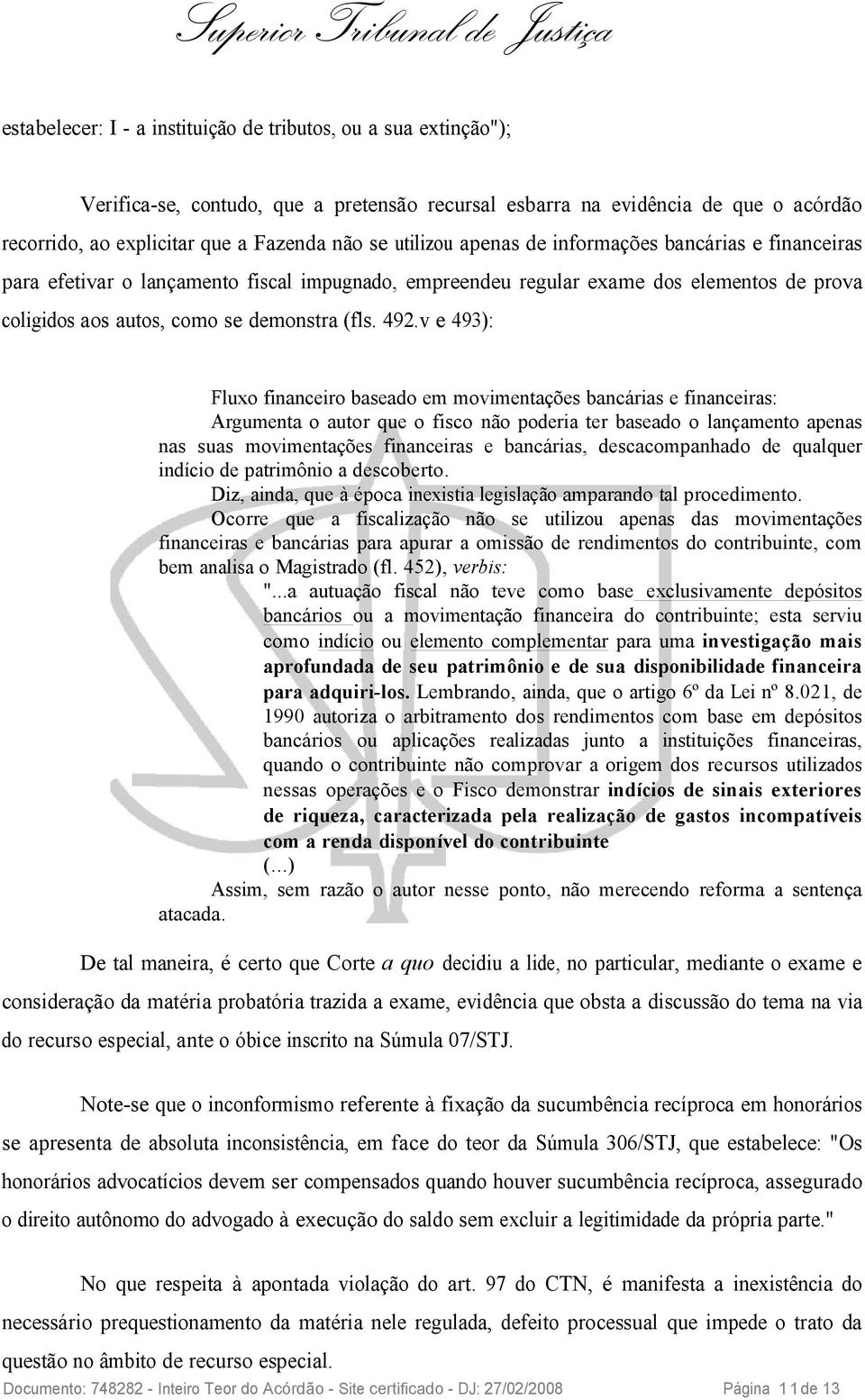 Superior Tribunal de Justiça

estabelecer: I - a instituição de tributos, ou a sua extinção");

Verifica-se, contudo, que a pretensão recursal esbarra na evidência de que o acórdão recorrido, ao explicitar que a Fazenda não se utilizou apenas de informações bancárias e financeiras para efetivar o lançamento fiscal impugnado, empreendeu regular exame dos elementos de prova coligidos aos autos, como se demonstra (fls. 492.v e 493):

Fluxo financeiro baseado em movimentações bancárias e financeiras:
Argumenta o autor que o fisco não poderia ter baseado o lançamento apenas nas suas movimentações financeiras e bancárias, descacompanhado de qualquer indício de patrimônio a descoberto.
Diz, ainda, que à época inexistia legislação amparando tal procedimento.
Ocorre que a fiscalização não se utilizou apenas das movimentações financeiras e bancárias para apurar a omissão de rendimentos do contribuinte, com bem analisa o Magistrado (fl. 452), verbis:
"...a autuação fiscal não teve como base exclusivamente depósitos bancários ou a movimentação financeira do contribuinte; esta serviu como indício ou elemento complementar para uma investigação mais aprofundada de seu patrimônio e de sua disponibilidade financeira para adquiri-los. Lembrando, ainda, que o artigo 6º da Lei nº 8.021, de 1990 autoriza o arbitramento dos rendimentos com base em depósitos bancários ou aplicações realizadas junto a instituições financeiras, quando o contribuinte não comprovar a origem dos recursos utilizados nessas operações e o Fisco demonstrar indícios de sinais exteriores de riqueza, caracterizada pela realização de gastos incompatíveis com a renda disponível do contribuinte
(...)
Assim, sem razão o autor nesse ponto, não merecendo reforma a sentença atacada.

De tal maneira, é certo que Corte a quo decidiu a lide, no particular, mediante o exame e consideração da matéria probatória trazida a exame, evidência que obsta a discussão do tema na via do recurso especial, ante o óbice inscrito na Súmula 07/STJ.

Note-se que o inconformismo referente à fixação da sucumbência recíproca em honorários se apresenta de absoluta inconsistência, em face do teor da Súmula 306/STJ, que estabelece: "Os honorários advocatícios devem ser compensados quando houver sucumbência recíproca, assegurado o direito autônomo do advogado à execução do saldo sem excluir a legitimidade da própria parte."

No que respeita à apontada violação do art. 97 do CTN, é manifesta a inexistência do necessário prequestionamento da matéria nele regulada, defeito processual que impede o trato da questão no âmbito de recurso especial.

Documento: 748282 - Inteiro Teor do Acórdão - Site certificado - DJ: 27/02/2008 Página 11 de 13